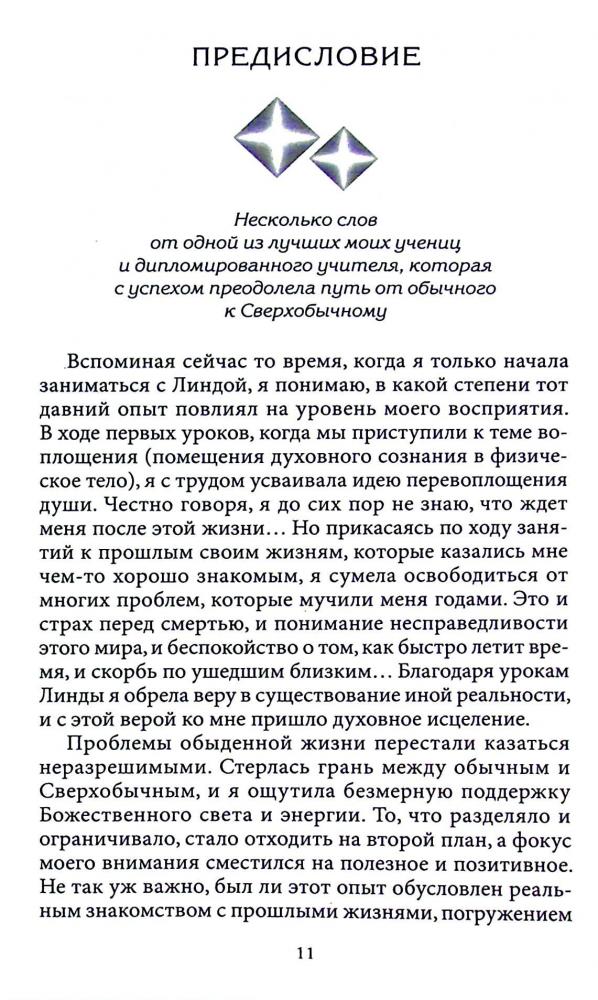 ПРЕДИСЛОВИЕ

Несколько слов от одной из лучших моих учениц и дипломированного учителя, которая с успехом преодолела путь от обычного к Сверхобычному

Вспоминая сейчас то время, когда я только начала заниматься с Линдой, я понимаю, в какой степени тот давний опыт повлиял на уровень моего восприятия. В ходе первых уроков, когда мы приступили к теме воплощения (помещения духовного сознания в физическое тело), я с трудом усваивала идею перевоплощения души. Честно говоря, я до сих пор не знаю, что ждет меня после этой жизни... Но прикасаясь по ходу занятий к прошлым своим жизням, которые казались мне чем-то хорошо знакомым, я сумела освободиться от многих проблем, которые мучили меня годами. Это и страх перед смертью, и понимание несправедливости этого мира, и беспокойство о том, как быстро летит время, и скорбь по ушедшим близким... Благодаря урокам Линды я обрела веру в существование иной реальности, и с этой верой ко мне пришло духовное исцеление.

Проблемы обыденной жизни перестали казаться неразрешимыми. Стерлась грань между обычным и Сверхобычным, и я ощутила безмерную поддержку Божественного света и энергии. То, что разделяло и ограничивало, стало отходить на второй план, а фокус моего внимания сместился на полезное и позитивное. Не так уж важно, был ли этот опыт обусловлен реальным знакомством с прошлыми жизнями, погружением

11